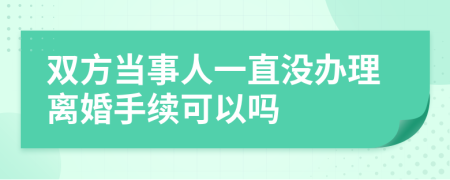 双方当事人一直没办理离婚手续可以吗